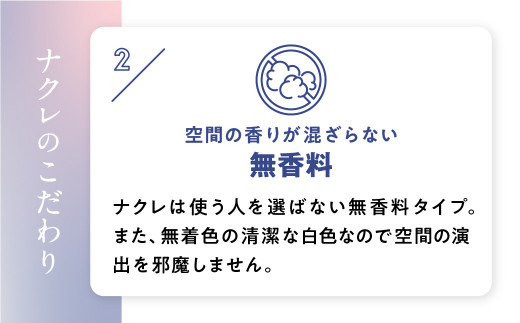 ナクレのこだわり

2

空間の香りが混ざらない
無香料

ナクレは使う人を選ばない無香料タイプ。また、無着色の清潔な白色なので空間の演出を邪魔しません。